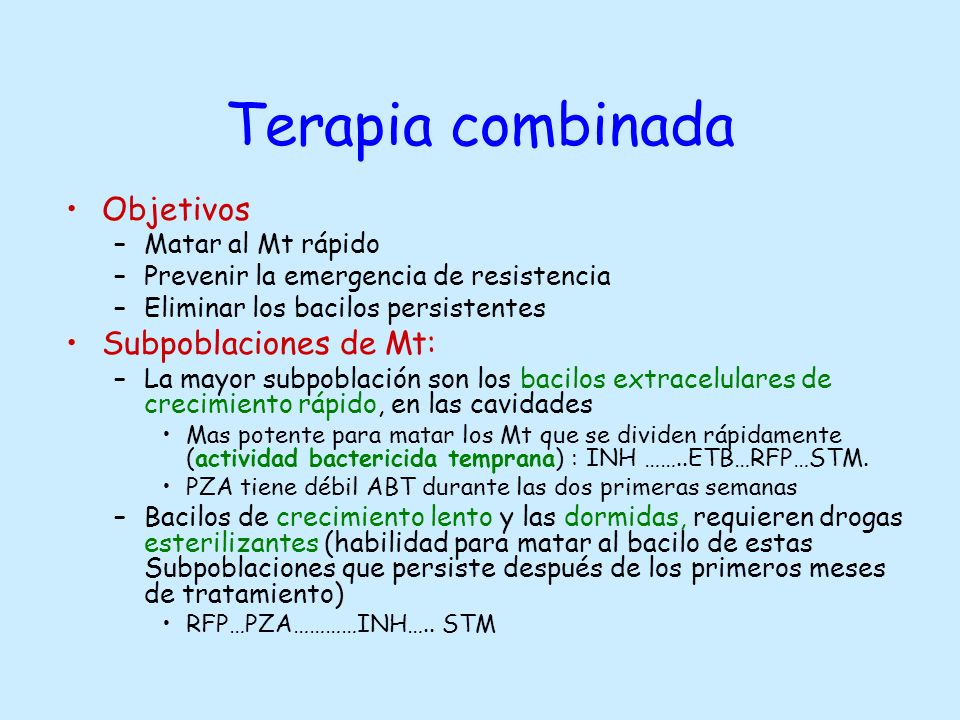 Terapia combinada

• Objetivos
– Matar al Mt rápido
– Prevenir la emergencia de resistencia
– Eliminar los bacilos persistentes
• Subpoblaciones de Mt:
– La mayor subpoblación son los bacilos extracelulares de crecimiento rápido, en las cavidades
• Mas potente para matar los Mt que se dividen rápidamente (actividad bactericida temprana) : INH ……..ETB…RFP…STM.
• PZA tiene débil ABT durante las dos primeras semanas
– Bacilos de crecimiento lento y las dormidas, requieren drogas esterilizantes (habilidad para matar al bacilo de estas Subpoblaciones que persiste después de los primeros meses de tratamiento)
• RFP…PZA…………INH….. STM